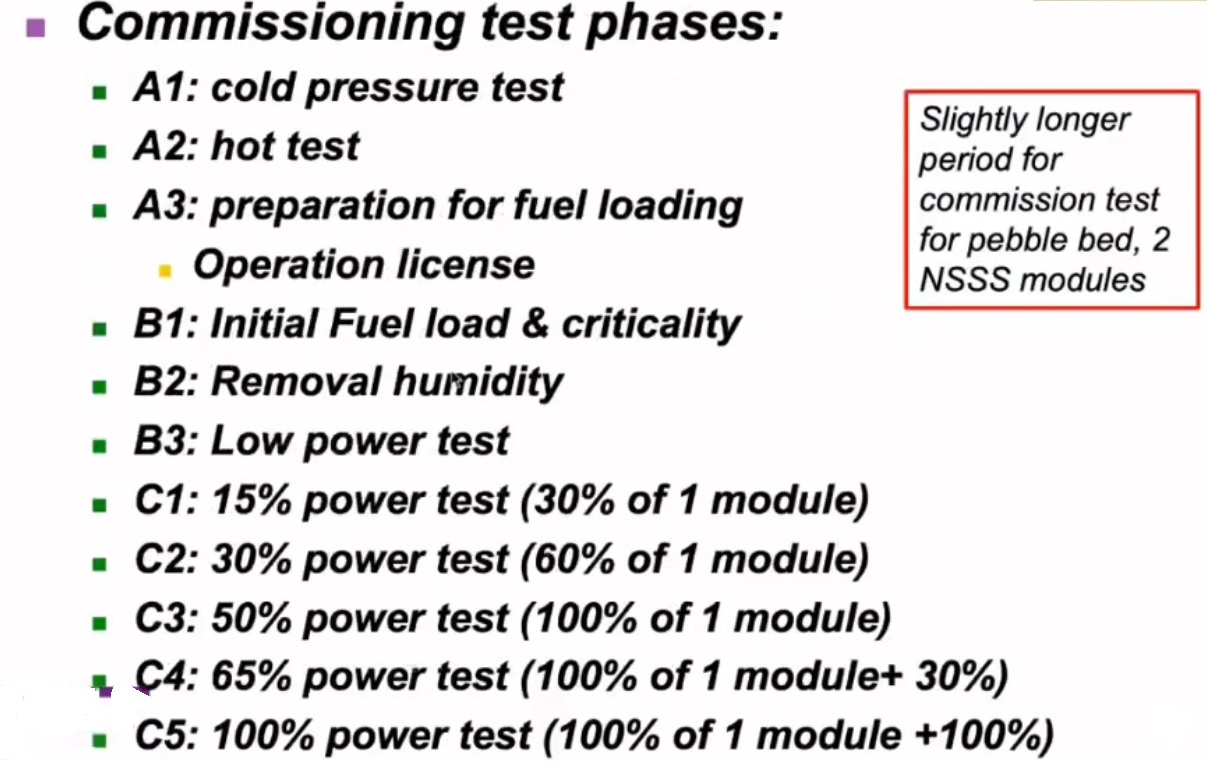 Commissioning test phases:

A1: cold pressure test

A2: hot test

A3: preparation for fuel loading

Operation license

B1: Initial Fuel load & criticality

B2: Removal humidity

B3: Low power test

C1: 15% power test (30% of 1 module)

C2: 30% power test (60% of 1 module)

C3: 50% power test (100% of 1 module)

C4: 65% power test (100% of 1 module+ 30%)

C5: 100% power test (100% of 1 module +100%)

Slightly longer period for commission test for pebble bed, 2 NSSS modules